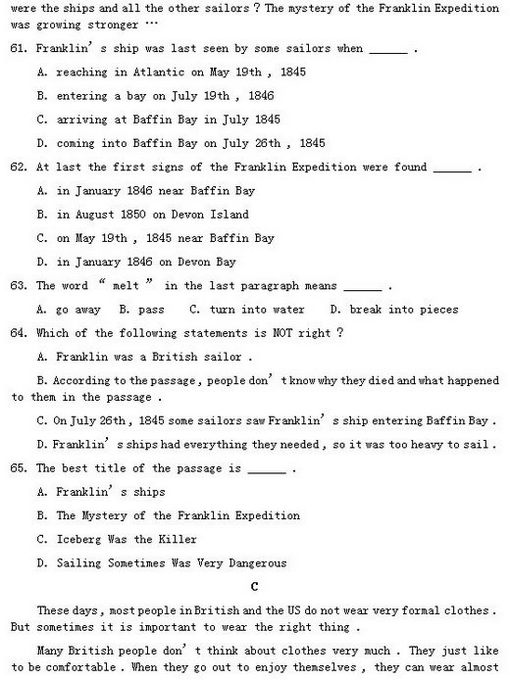 were the ships and all the other sailors ? The mystery of the Franklin Expedition was growing stronger …

61. Franklin' s ship was last seen by some sailors when ______ .

A. reaching in Atlantic on May 19th , 1845

B. entering a bay on July 19th , 1846

C. arriving at Baffin Bay in July 1845

D. coming into Baffin Bay on July 26th , 1845

62. At last the first signs of the Franklin Expedition were found ______ .

A. in January 1846 near Baffin Bay

B. in August 1850 on Devon Island

C. on May 19th , 1845 near Baffin Bay

D. in January 1846 on Devon Bay

63. The word " melt " in the last paragraph means ______ .

A. go away B. pass C. turn into water D. break into pieces

64. Which of the following statements is NOT right ?

A. Franklin was a British sailor .

B. According to the passage , people don' t know why they died and what happened to them in the passage .

C. On July 26th , 1845 some sailors saw Franklin' s ship entering Baffin Bay .

D. Franklin' s ships had everything they needed , so it was too heavy to sail .

65. The best title of the passage is ______ .

A. Franklin' s ships

B. The Mystery of the Franklin Expedition

C. Iceberg Was the Killer

D. Sailing Sometimes Was Very Dangerous

C

These days , most people in British and the US do not wear very formal clothes . But sometimes it is important to wear the right thing .

Many British people don' t think about clothes very much . They just like to be comfortable . When they go out to enjoy themselves , they can wear almost